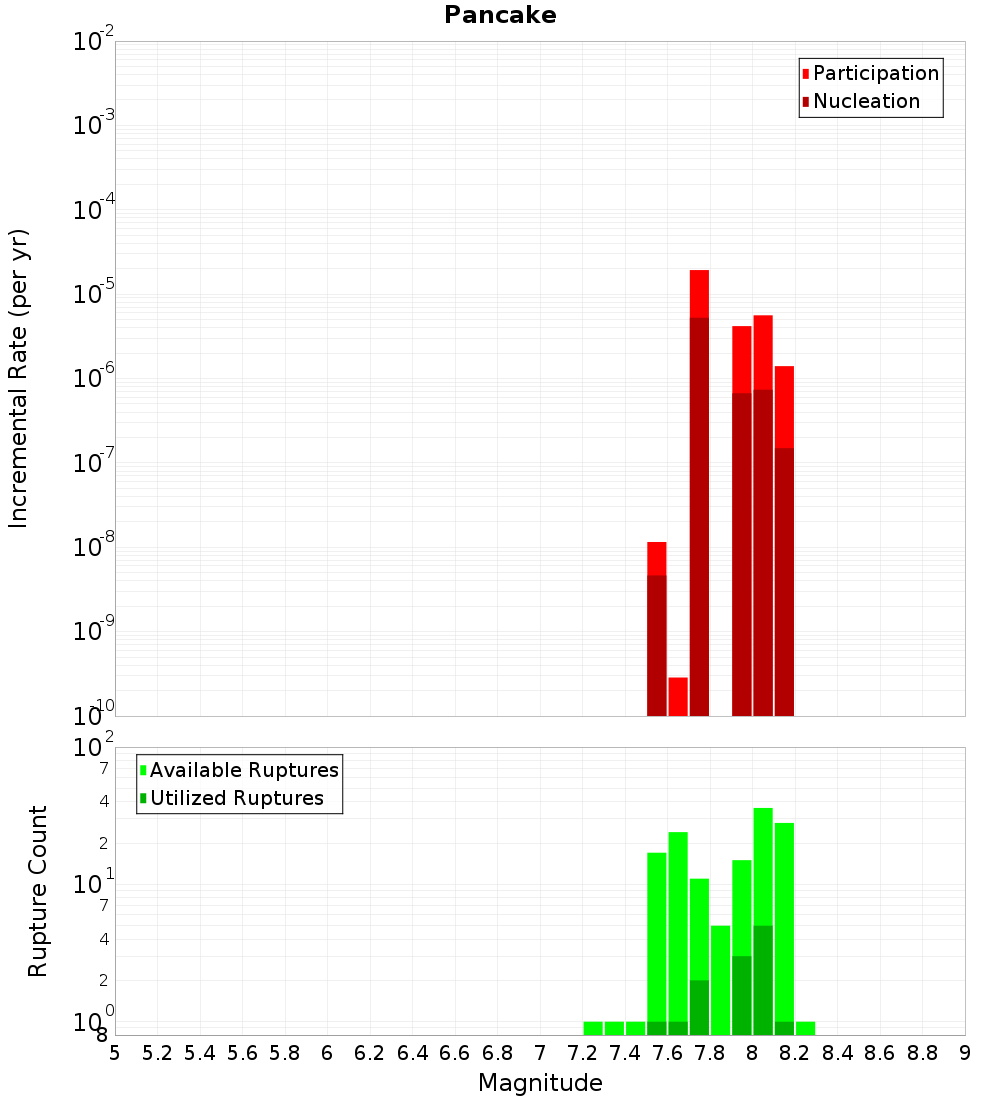 Pancake

Participation
Nucleation

Incremental Rate (per yr)

$10^{-2}$
$10^{-3}$
$10^{-4}$
$10^{-5}$
$10^{-6}$
$10^{-7}$
$10^{-8}$
$10^{-9}$
$10^{-10}$

Available Ruptures
Utilized Ruptures

Rupture Count

$10^{2}$
7
4
2
$10^{1}$
7
4
2
$10^{0}$
8

5 5.2 5.4 5.6 5.8 6 6.2 6.4 6.6 6.8 7 7.2 7.4 7.6 7.8 8 8.2 8.4 8.6 8.8 9

Magnitude